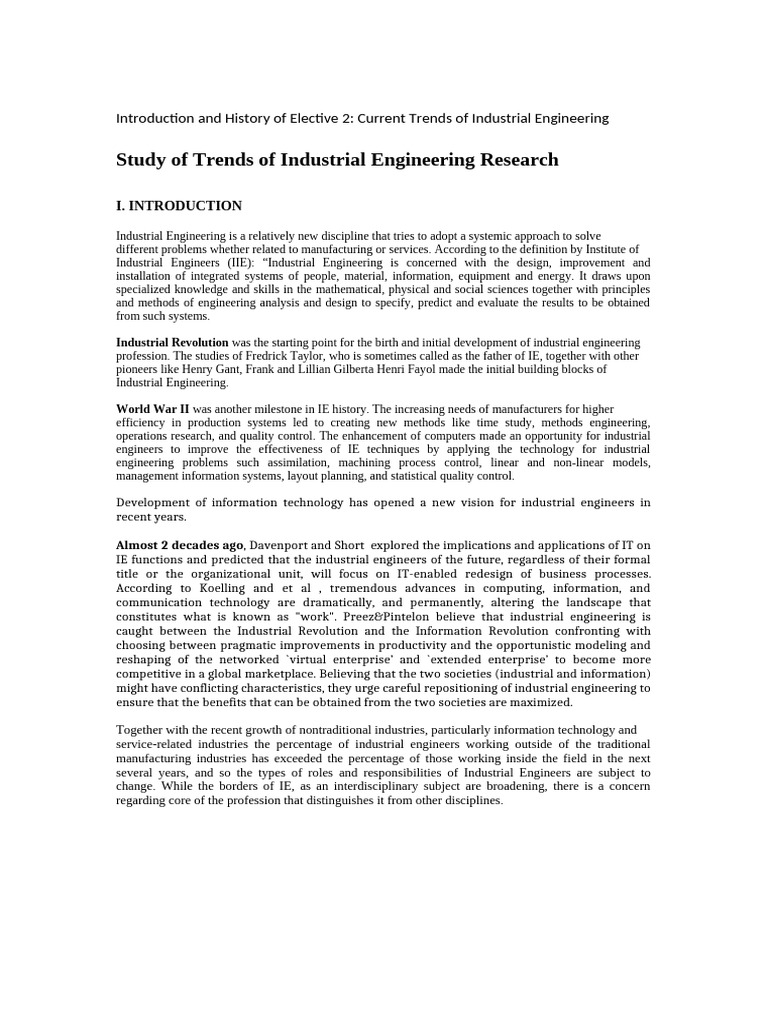 Introduction and History of Elective 2: Current Trends of Industrial Engineering

Study of Trends of Industrial Engineering Research

I. INTRODUCTION

Industrial Engineering is a relatively new discipline that tries to adopt a systemic approach to solve different problems whether related to manufacturing or services. According to the definition by Institute of Industrial Engineers (IIE): "Industrial Engineering is concerned with the design, improvement and installation of integrated systems of people, material, information, equipment and energy. It draws upon specialized knowledge and skills in the mathematical, physical and social sciences together with principles and methods of engineering analysis and design to specify, predict and evaluate the results to be obtained from such systems.

Industrial Revolution was the starting point for the birth and initial development of industrial engineering profession. The studies of Fredrick Taylor, who is sometimes called as the father of IE, together with other pioneers like Henry Gant, Frank and Lillian Gilberta Henri Fayol made the initial building blocks of Industrial Engineering.

World War II was another milestone in IE history. The increasing needs of manufacturers for higher efficiency in production systems led to creating new methods like time study, methods engineering, operations research, and quality control. The enhancement of computers made an opportunity for industrial engineers to improve the effectiveness of IE techniques by applying the technology for industrial engineering problems such assimilation, machining process control, linear and non-linear models, management information systems, layout planning, and statistical quality control.

Development of information technology has opened a new vision for industrial engineers in recent years.

Almost 2 decades ago, Davenport and Short explored the implications and applications of IT on IE functions and predicted that the industrial engineers of the future, regardless of their formal title or the organizational unit, will focus on IT-enabled redesign of business processes. According to Koelling and et al , tremendous advances in computing, information, and communication technology are dramatically, and permanently, altering the landscape that constitutes what is known as "work". Preez&Pintelon believe that industrial engineering is caught between the Industrial Revolution and the Information Revolution confronting with choosing between pragmatic improvements in productivity and the opportunistic modeling and reshaping of the networked `virtual enterprise' and `extended enterprise' to become more competitive in a global marketplace. Believing that the two societies (industrial and information) might have conflicting characteristics, they urge careful repositioning of industrial engineering to ensure that the benefits that can be obtained from the two societies are maximized.

Together with the recent growth of nontraditional industries, particularly information technology and service-related industries the percentage of industrial engineers working outside of the traditional manufacturing industries has exceeded the percentage of those working inside the field in the next several years, and so the types of roles and responsibilities of Industrial Engineers are subject to change. While the borders of IE, as an interdisciplinary subject are broadening, there is a concern regarding core of the profession that distinguishes it from other disciplines.